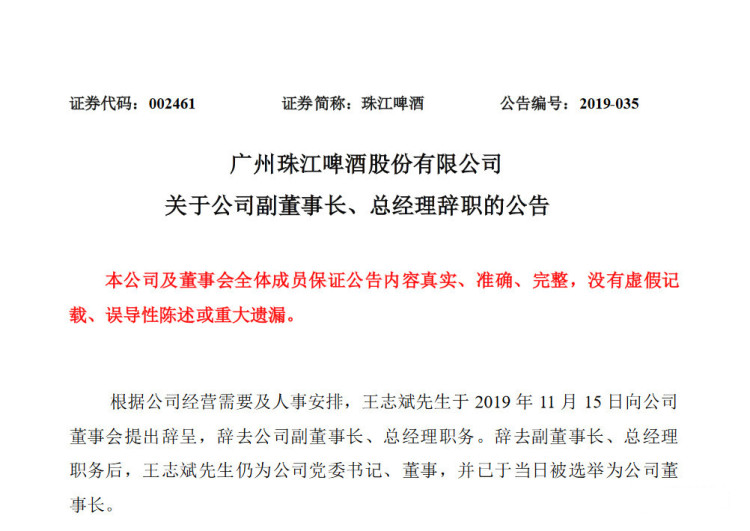 证券代码：002461　　证券简称：珠江啤酒　　公告编号：2019-035

广州珠江啤酒股份有限公司
关于公司副董事长、总经理辞职的公告

本公司及董事会全体成员保证公告内容真实、准确、完整，没有虚假记载、误导性陈述或重大遗漏。

根据公司经营需要及人事安排，王志斌先生于 2019 年 11 月 15 日向公司董事会提出辞呈，辞去公司副董事长、总经理职务。辞去副董事长、总经理职务后，王志斌先生仍为公司党委书记、董事，并已于当日被选举为公司董事长。